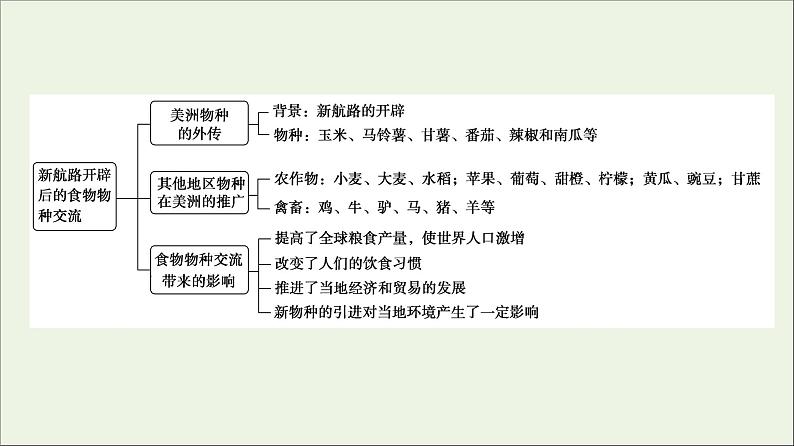 新航路开辟后的食物物种交流

美洲物种的外传
背景：新航路的开辟
物种：玉米、马铃薯、甘薯、番茄、辣椒和南瓜等

其他地区物种在美洲的推广
农作物：小麦、大麦、水稻；苹果、葡萄、甜橙、柠檬；黄瓜、豌豆；甘蔗
禽畜：鸡、牛、驴、马、猪、羊等

食物物种交流带来的影响
提高了全球粮食产量，使世界人口激增
改变了人们的饮食习惯
推进了当地经济和贸易的发展
新物种的引进对当地环境产生了一定影响